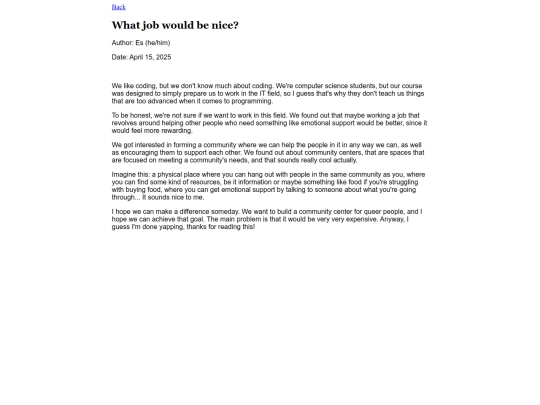 Back

What job would be nice?

Author: Es (he/him)

Date: April 15, 2025

We like coding, but we don't know much about coding. We're computer science students, but our course was designed to simply prepare us to work in the IT field, so I guess that's why they don't teach us things that are too advanced when it comes to programming.

To be honest, we're not sure if we want to work in this field. We found out that maybe working a job that revolves around helping other people who need something like emotional support would be better, since it would feel more rewarding.

We got interested in forming a community where we can help the people in it in any way we can, as well as encouraging them to support each other. We found out about community centers, that are spaces that are focused on meeting a community's needs, and that sounds really cool actually.

Imagine this: a physical place where you can hang out with people in the same community as you, where you can find some kind of resources, be it information or maybe something like food if you're struggling with buying food, where you can get emotional support by talking to someone about what you're going through... It sounds nice to me.

I hope we can make a difference someday. We want to build a community center for queer people, and I hope we can achieve that goal. The main problem is that it would be very very expensive. Anyway, I guess I'm done yapping, thanks for reading this!